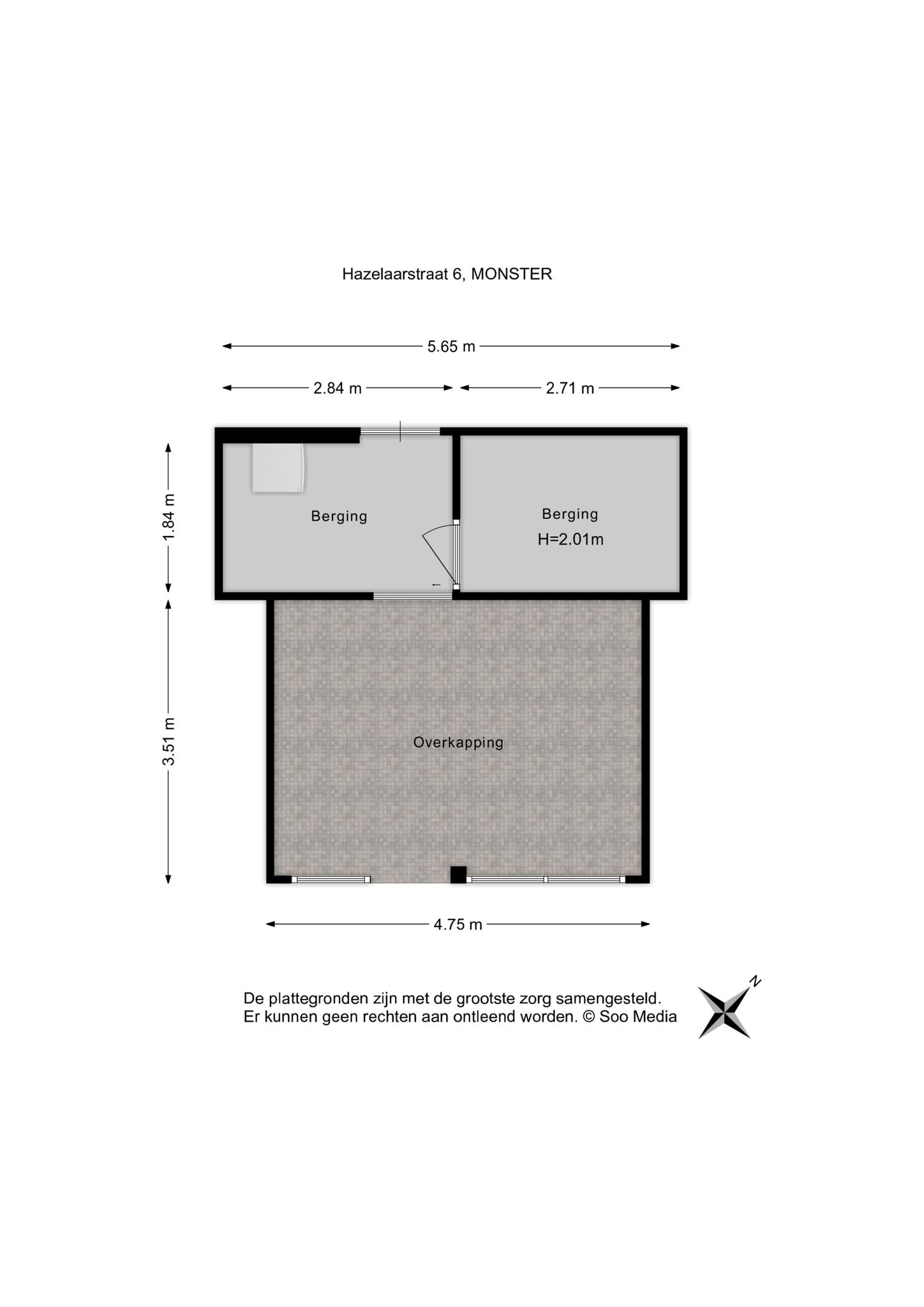 Hazelaarstraat 6, MONSTER

5.65 m

2.84 m

2.71 m

1.84 m

Berging

Berging
H=2.01m

3.51 m

Overkapping

4.75 m

De plattegronden zijn met de grootste zorg samengesteld.
Er kunnen geen rechten aan ontleend worden. © Soo Media

N